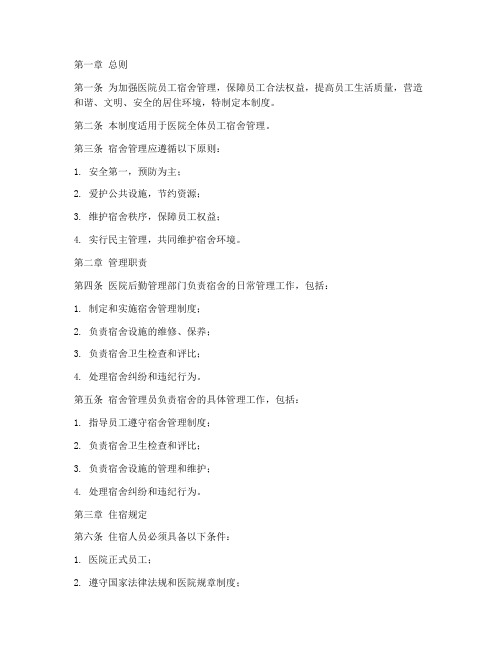 第一章 总则

第一条 为加强医院员工宿舍管理，保障员工合法权益，提高员工生活质量，营造和谐、文明、安全的居住环境，特制定本制度。

第二条 本制度适用于医院全体员工宿舍管理。

第三条 宿舍管理应遵循以下原则：

1. 安全第一，预防为主；

2. 爱护公共设施，节约资源；

3. 维护宿舍秩序，保障员工权益；

4. 实行民主管理，共同维护宿舍环境。

第二章 管理职责

第四条 医院后勤管理部门负责宿舍的日常管理工作，包括：

1. 制定和实施宿舍管理制度；

2. 负责宿舍设施的维修、保养；

3. 负责宿舍卫生检查和评比；

4. 处理宿舍纠纷和违纪行为。

第五条 宿舍管理员负责宿舍的具体管理工作，包括：

1. 指导员工遵守宿舍管理制度；

2. 负责宿舍卫生检查和评比；

3. 负责宿舍设施的管理和维护；

4. 处理宿舍纠纷和违纪行为。

第三章 住宿规定

第六条 住宿人员必须具备以下条件：

1. 医院正式员工；

2. 遵守国家法律法规和医院规章制度；